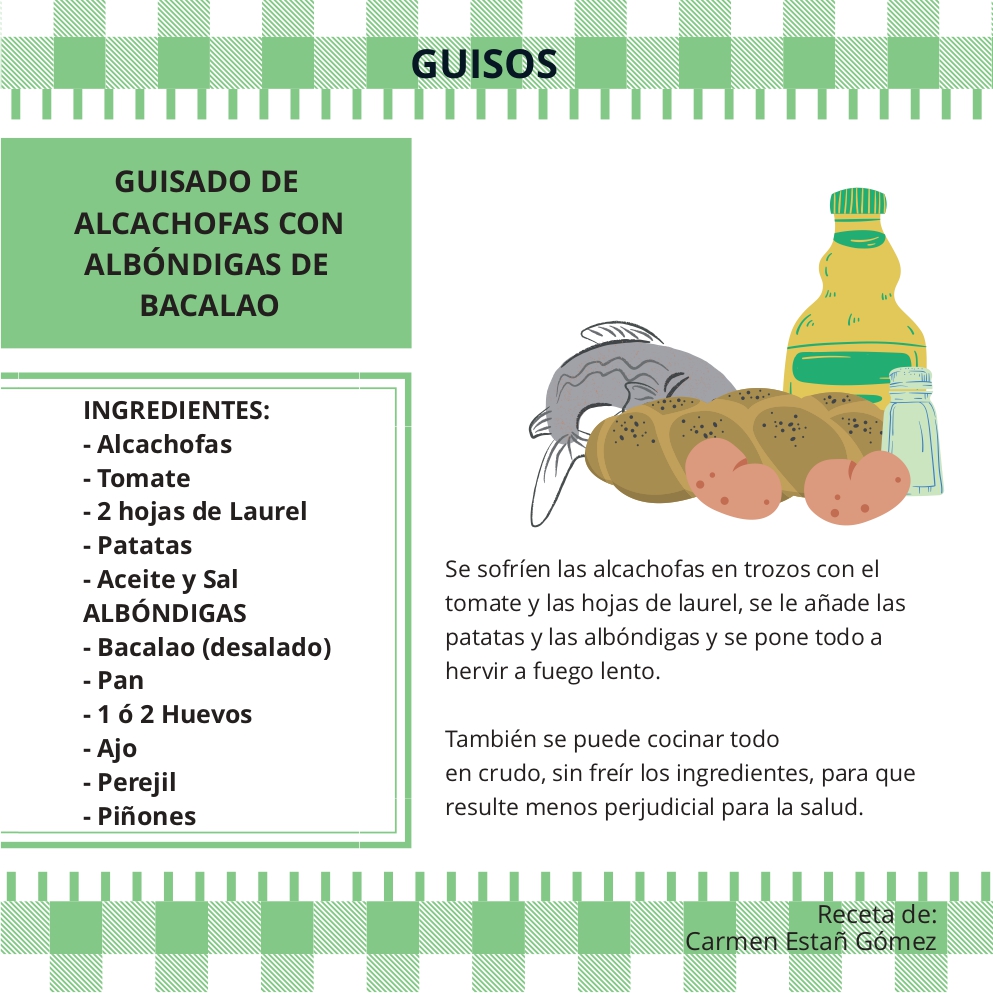 GUISOS

GUISADO DE ALCACHOFAS CON ALBÓNDIGAS DE BACALAO

INGREDIENTES:
- Alcachofas
- Tomate
- 2 hojas de Laurel
- Patatas
- Aceite y Sal
ALBÓNDIGAS
- Bacalao (desalado)
- Pan
- 1 ó 2 Huevos
- Ajo
- Perejil
- Piñones

Se sofríen las alcachofas en trozos con el tomate y las hojas de laurel, se le añade las patatas y las albóndigas y se pone todo a hervir a fuego lento.

También se puede cocinar todo en crudo, sin freír los ingredientes, para que resulte menos perjudicial para la salud.

Receta de:
Carmen Estañ Gómez